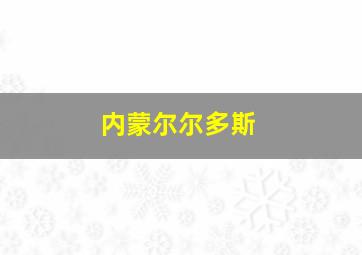 内蒙尔尔多斯